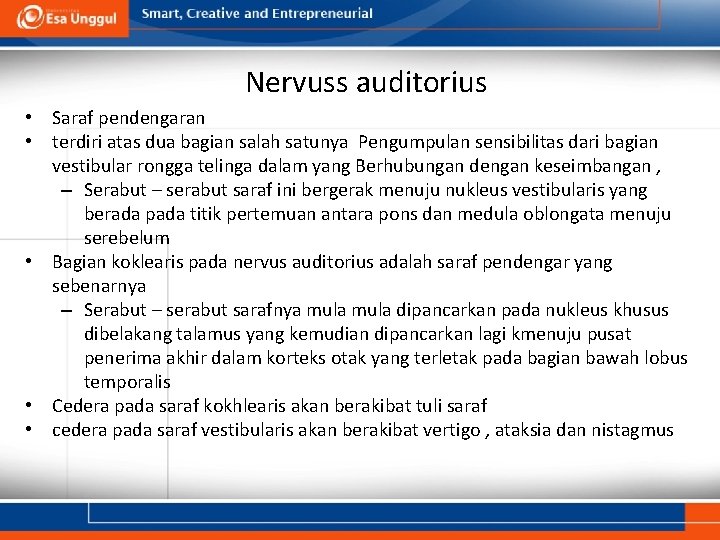 Esa Unggul
Smart, Creative and Entrepreneurial

Nervuss auditorius

• Saraf pendengaran
• terdiri atas dua bagian salah satunya Pengumpulan sensibilitas dari bagian vestibular rongga telinga dalam yang Berhubungan dengan keseimbangan ,
– Serabut – serabut saraf ini bergerak menuju nukleus vestibularis yang berada pada titik pertemuan antara pons dan medula oblongata menuju serebelum
• Bagian koklearis pada nervus auditorius adalah saraf pendengar yang sebenarnya
– Serabut – serabut sarafnya mula mula dipancarkan pada nukleus khusus dibelakang talamus yang kemudian dipancarkan lagi kmenuju pusat penerima akhir dalam korteks otak yang terletak pada bagian bawah lobus temporalis
• Cedera pada saraf kokhlearis akan berakibat tuli saraf
• cedera pada saraf vestibularis akan berakibat vertigo , ataksia dan nistagmus